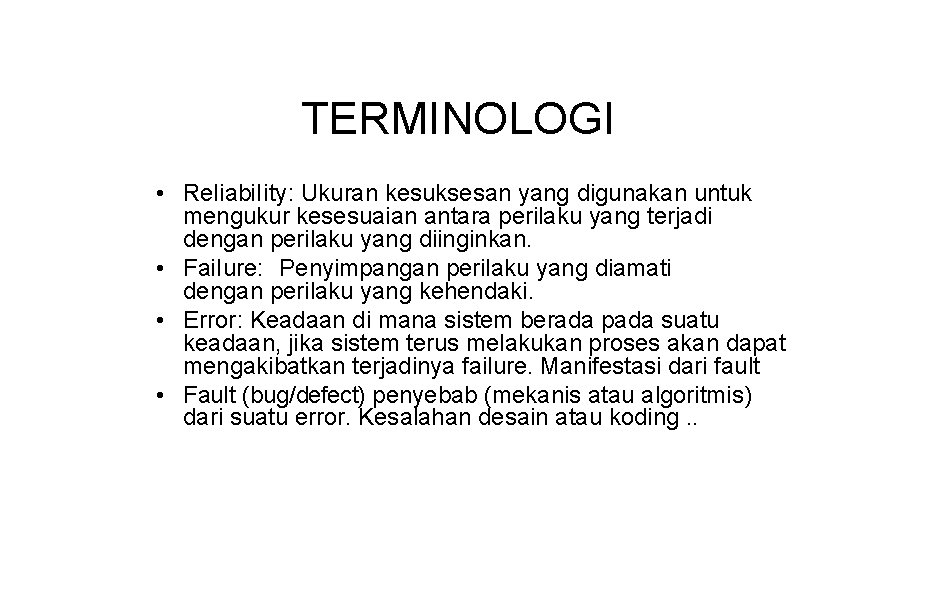 TERMINOLOGI

• Reliability: Ukuran kesuksesan yang digunakan untuk mengukur kesesuaian antara perilaku yang terjadi dengan perilaku yang diinginkan.
• Failure: Penyimpangan perilaku yang diamati dengan perilaku yang kehendaki.
• Error: Keadaan di mana sistem berada pada suatu keadaan, jika sistem terus melakukan proses akan dapat mengakibatkan terjadinya failure. Manifestasi dari fault
• Fault (bug/defect) penyebab (mekanis atau algoritmis) dari suatu error. Kesalahan desain atau koding ..